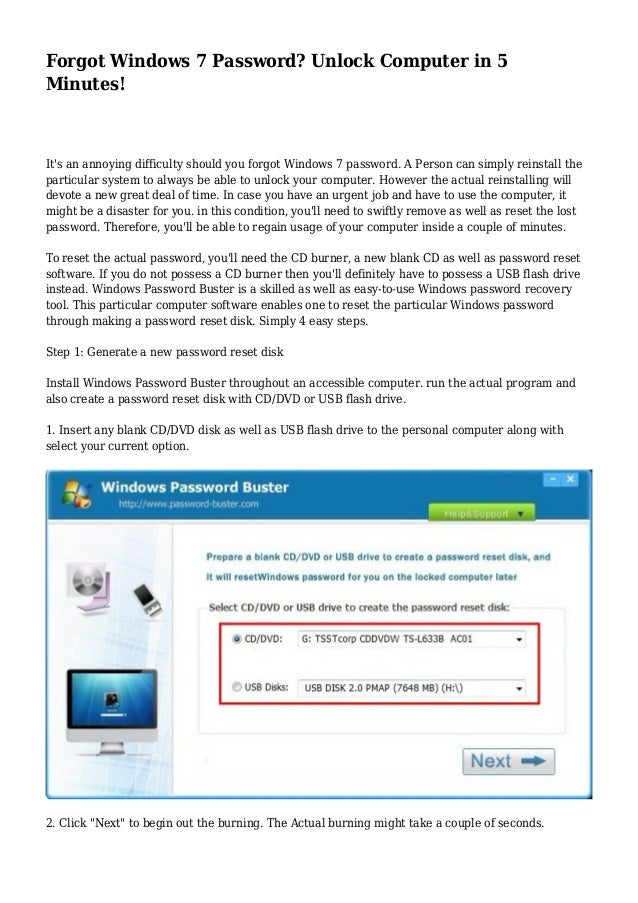 Forgot Windows 7 Password? Unlock Computer in 5 Minutes!

It's an annoying difficulty should you forgot Windows 7 password. A Person can simply reinstall the particular system to always be able to unlock your computer. However the actual reinstalling will devote a new great deal of time. In case you have an urgent job and have to use the computer, it might be a disaster for you. in this condition, you'll need to swiftly remove as well as reset the lost password. Therefore, you'll be able to regain usage of your computer inside a couple of minutes.

To reset the actual password, you'll need the CD burner, a new blank CD as well as password reset software. If you do not possess a CD burner then you'll definitely have to possess a USB flash drive instead. Windows Password Buster is a skilled as well as easy-to-use Windows password recovery tool. This particular computer software enables one to reset the particular Windows password through making a password reset disk. Simply 4 easy steps.

Step 1: Generate a new password reset disk

Install Windows Password Buster throughout an accessible computer. run the actual program and also create a password reset disk with CD/DVD or USB flash drive.

1. Insert any blank CD/DVD disk as well as USB flash drive to the personal computer along with select your current option.

Windows Password Buster
http://www.password-buster.com
Help&Support
Prepare a blank CD/DVD or USB drive to create a password reset disk, and it will resetWindows password for you on the locked computer later
Select CD/DVD or USB drive to create the password reset disk:
CD/DVD: G: TSSTcorp CDDVDW TS-L633B AC01
USB Disks: USB DISK 2.0 PMAP (7648 MB) (H:\)
Next

2. Click "Next" to begin out the burning. The Actual burning might take a couple of seconds.